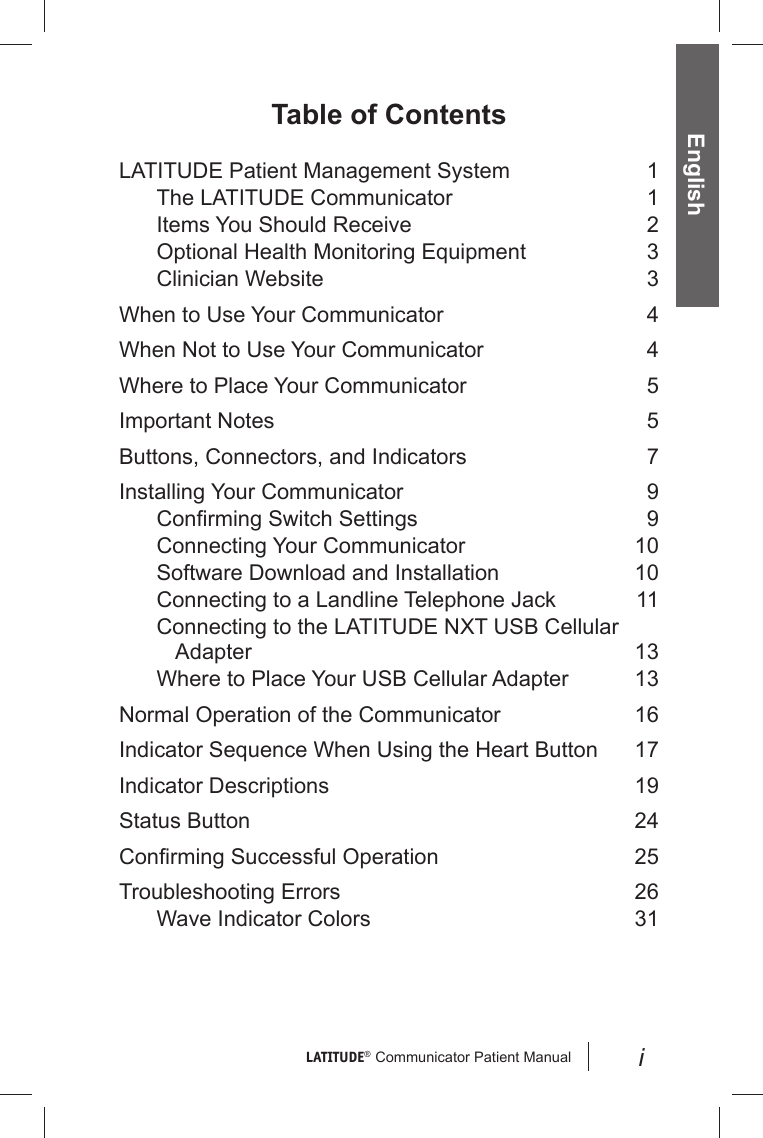 English

Table of Contents

LATITUDE Patient Management System 1
The LATITUDE Communicator 1
Items You Should Receive 2
Optional Health Monitoring Equipment 3
Clinician Website 3

When to Use Your Communicator 4

When Not to Use Your Communicator 4

Where to Place Your Communicator 5

Important Notes 5

Buttons, Connectors, and Indicators 7

Installing Your Communicator 9
Confirming Switch Settings 9
Connecting Your Communicator 10
Software Download and Installation 10
Connecting to a Landline Telephone Jack 11
Connecting to the LATITUDE NXT USB Cellular Adapter 13
Where to Place Your USB Cellular Adapter 13

Normal Operation of the Communicator 16

Indicator Sequence When Using the Heart Button 17

Indicator Descriptions 19

Status Button 24

Confirming Successful Operation 25

Troubleshooting Errors 26
Wave Indicator Colors 31

LATITUDE® Communicator Patient Manual i